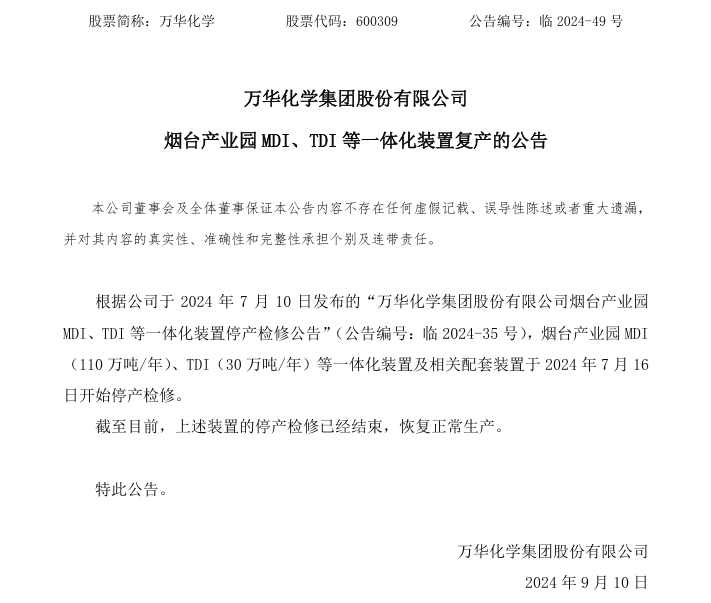 股票简称：万华化学　　　股票代码：600309　　　公告编号：临 2024-49 号

万华化学集团股份有限公司

烟台产业园 MDI、TDI 等一体化装置复产的公告

本公司董事会及全体董事保证本公告内容不存在任何虚假记载、误导性陈述或者重大遗漏，并对其内容的真实性、准确性和完整性承担个别及连带责任。

根据公司于 2024 年 7 月 10 日发布的“万华化学集团股份有限公司烟台产业园 MDI、TDI 等一体化装置停产检修公告”（公告编号：临 2024-35 号），烟台产业园 MDI（110 万吨/年）、TDI（30 万吨/年）等一体化装置及相关配套装置于 2024 年 7 月 16 日开始停产检修。

截至目前，上述装置的停产检修已经结束，恢复正常生产。

特此公告。

万华化学集团股份有限公司

2024 年 9 月 10 日